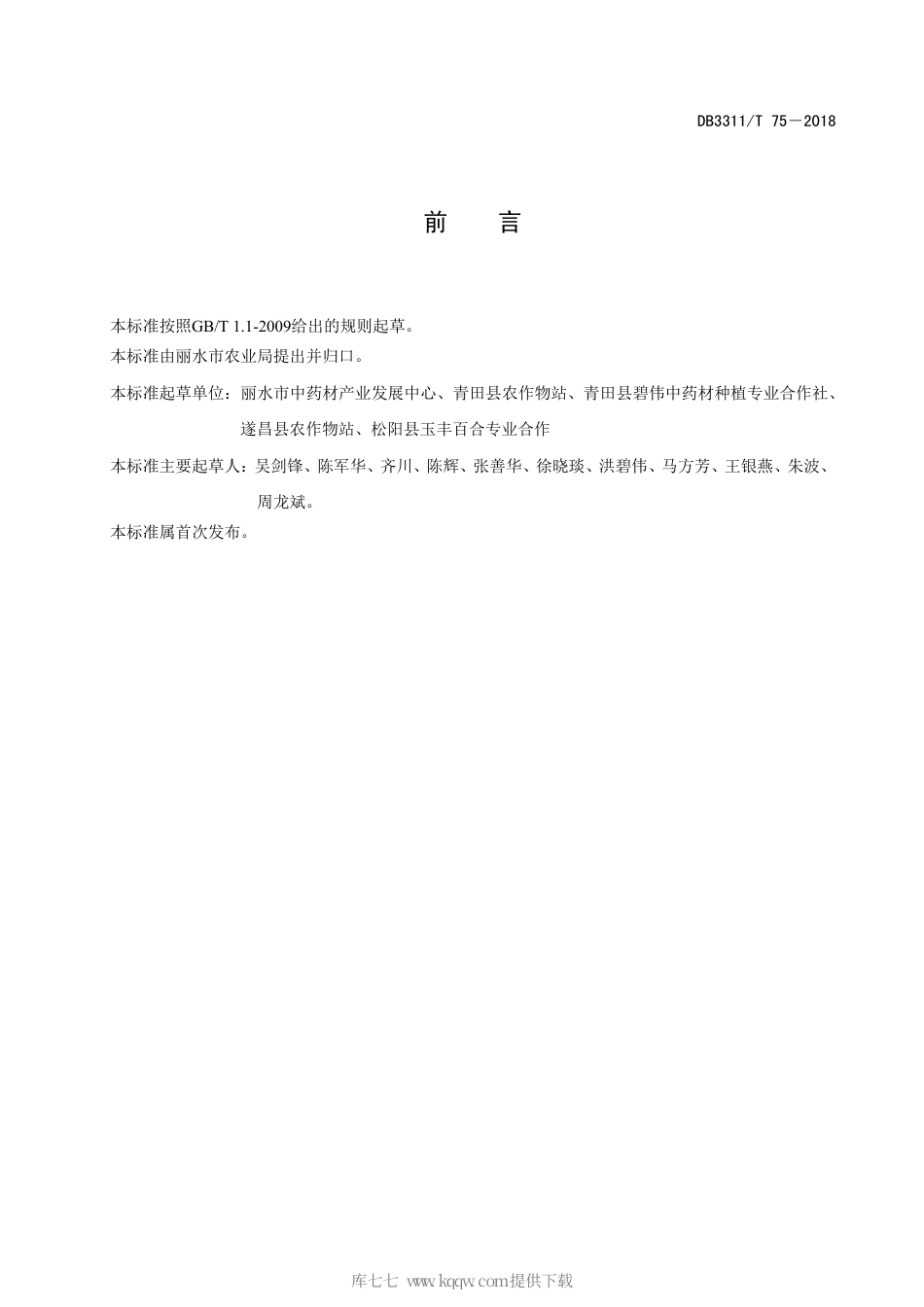 DB3311/T 75—2018

前 言

本标准按照GB/T 1.1-2009给出的规则起草。

本标准由丽水市农业局提出并归口。

本标准起草单位：丽水市中药材产业发展中心、青田县农作物站、青田县碧伟中药材种植专业合作社、遂昌县农作物站、松阳县玉丰百合专业合作

本标准主要起草人：吴剑锋、陈军华、齐川、陈辉、张善华、徐晓琰、洪碧伟、马方芳、王银燕、朱波、周龙斌。

本标准属首次发布。

库七七 www.kqqw.com提供下载